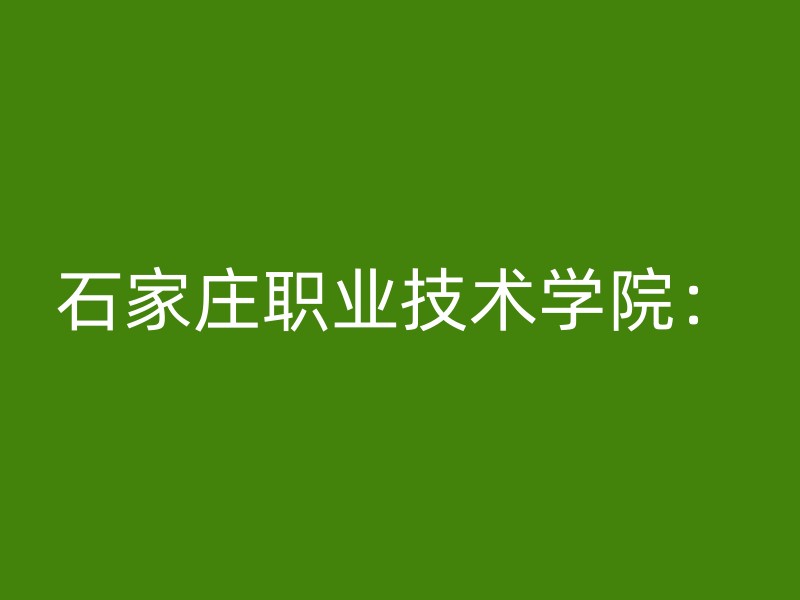 石家庄职业技术学院：